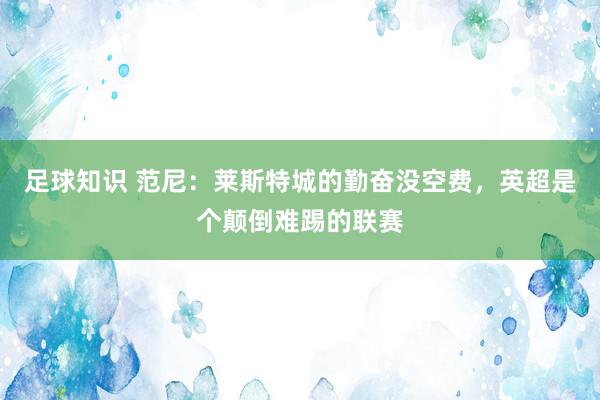 足球知识 范尼：莱斯特城的勤奋没空费，英超是个颠倒难踢的联赛